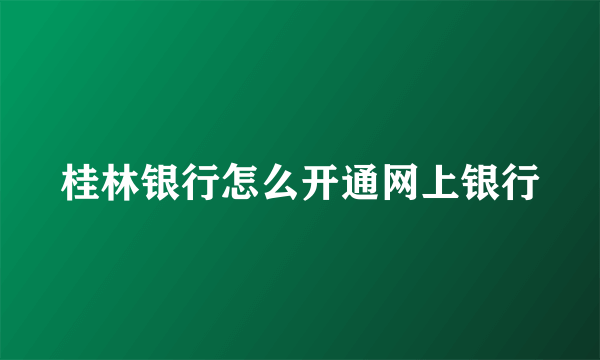 桂林银行怎么开通网上银行